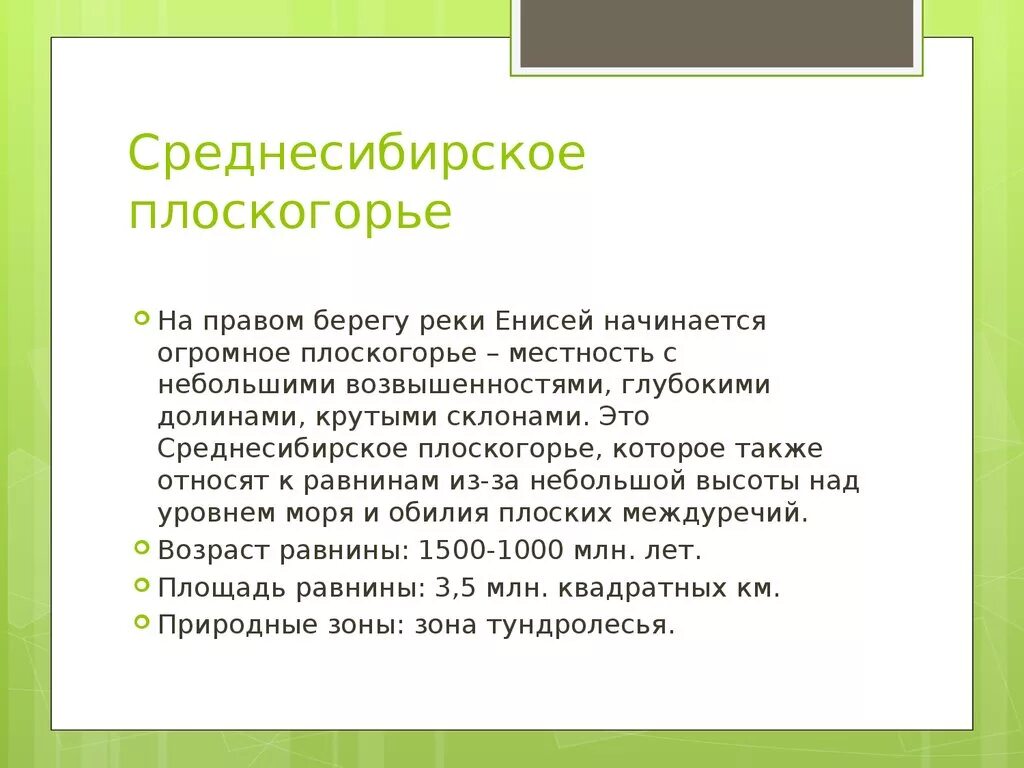 Среднесибирское плоскогорье

На правом берегу реки Енисей начинается огромное плоскогорье – местность с небольшими возвышенностями, глубокими долинами, крутыми склонами. Это Среднесибирское плоскогорье, которое также относят к равнинам из-за небольшой высоты над уровнем моря и обилия плоских междуречий.

Возраст равнины: 1500-1000 млн. лет.

Площадь равнины: 3,5 млн. квадратных км.

Природные зоны: зона тундролесья.